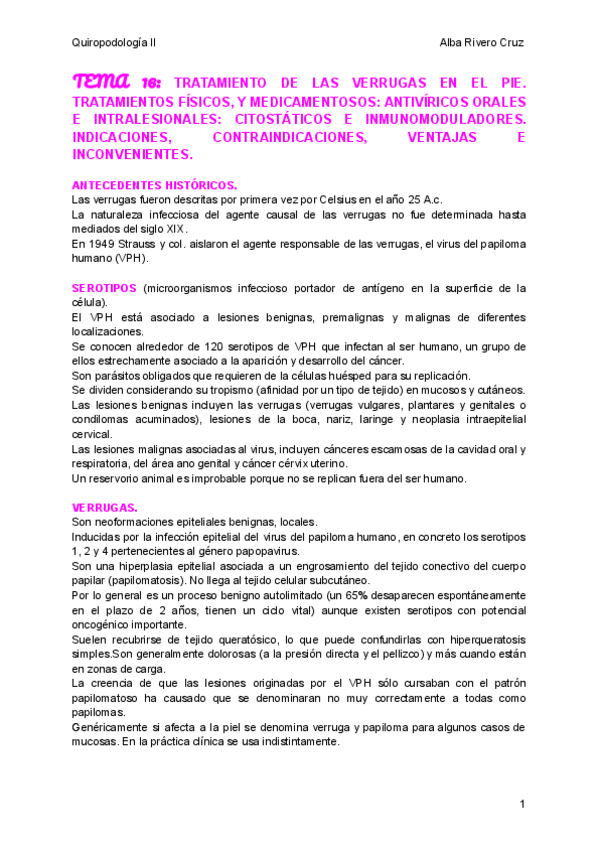 Quiropodología II

Alba Rivero Cruz

TEMA 16: TRATAMIENTO DE LAS VERRUGAS EN EL PIE. TRATAMIENTOS FÍSICOS, Y MEDICAMENTOSOS: ANTIVÍRICOS ORALES E INTRALESIONALES: CITOSTÁTICOS E INMUNOMODULADORES. INDICACIONES, CONTRAINDICACIONES, VENTAJAS E INCONVENIENTES.

ANTECEDENTES HISTÓRICOS.
Las verrugas fueron descritas por primera vez por Celsius en el año 25 A.c.
La naturaleza infecciosa del agente causal de las verrugas no fue determinada hasta mediados del siglo XIX.
En 1949 Strauss y col. aislaron el agente responsable de las verrugas, el virus del papiloma humano (VPH).

SEROTIPOS (microorganismos infeccioso portador de antígeno en la superficie de la célula).
El VPH está asociado a lesiones benignas, premalignas y malignas de diferentes localizaciones.
Se conocen alrededor de 120 serotipos de VPH que infectan al ser humano, un grupo de ellos estrechamente asociado a la aparición y desarrollo del cáncer.
Son parásitos obligados que requieren de la células huésped para su replicación.
Se dividen considerando su tropismo (afinidad por un tipo de tejido) en mucosos y cutáneos.
Las lesiones benignas incluyen las verrugas (verrugas vulgares, plantares y genitales o condilomas acuminados), lesiones de la boca, nariz, laringe y neoplasia intraepitelial cervical.
Las lesiones malignas asociadas al virus, incluyen cánceres escamosas de la cavidad oral y respiratoria, del área ano genital y cáncer cérvix uterino.
Un reservorio animal es improbable porque no se replican fuera del ser humano.

VERRUGAS.
Son neoformaciones epiteliales benignas, locales.
Inducidas por la infección epitelial del virus del papiloma humano, en concreto los serotipos 1, 2 y 4 pertenecientes al género papopavirus.
Son una hiperplasia epitelial asociada a un engrosamiento del tejido conectivo del cuerpo papilar (papilomatosis). No llega al tejido celular subcutáneo.
Por lo general es un proceso benigno autolimitado (un 65% desaparecen espontáneamente en el plazo de 2 años, tienen un ciclo vital) aunque existen serotipos con potencial oncogénico importante.
Suelen recubrirse de tejido queratósico, lo que puede confundirlas con hiperqueratosis simples.Son generalmente dolorosas (a la presión directa y el pellizco) y más cuando están en zonas de carga.
La creencia de que las lesiones originadas por el VPH sólo cursaban con el patrón papilomatoso ha causado que se denominaran no muy correctamente a todas como papilomas.
Genéricamente si afecta a la piel se denomina verruga y papiloma para algunos casos de mucosas. En la práctica clínica se usa indistintamente.

1